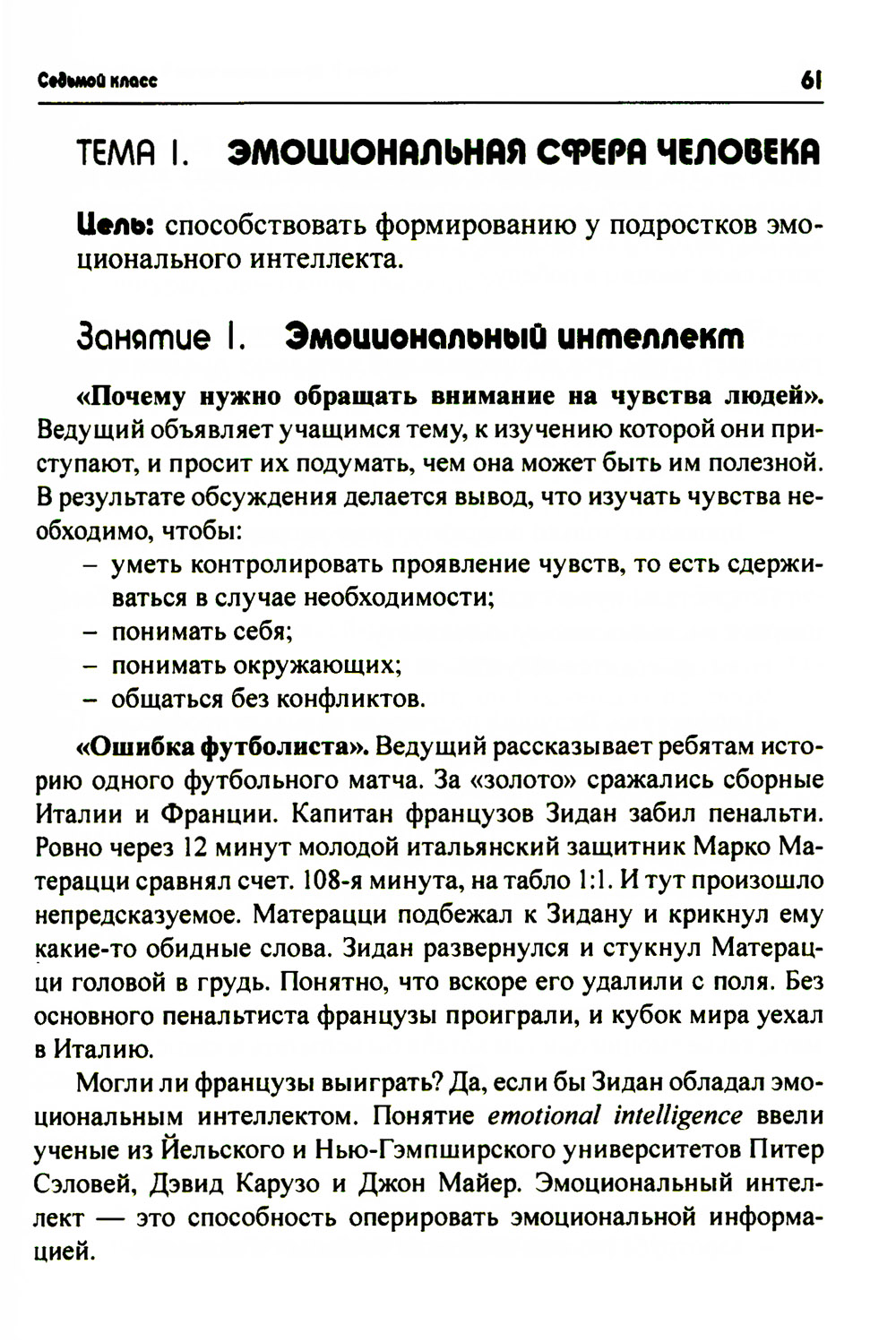 Седьмой класс 61

ТЕМА 1. ЭМОЦИОНАЛЬНАЯ СФЕРА ЧЕЛОВЕКА

Цель: способствовать формированию у подростков эмоционального интеллекта.

Занятие 1. Эмоциональный интеллект

«Почему нужно обращать внимание на чувства людей». Ведущий объявляет учащимся тему, к изучению которой они приступают, и просит их подумать, чем она может быть им полезной. В результате обсуждения делается вывод, что изучать чувства необходимо, чтобы:
– уметь контролировать проявление чувств, то есть сдерживаться в случае необходимости;
– понимать себя;
– понимать окружающих;
– общаться без конфликтов.

«Ошибка футболиста». Ведущий рассказывает ребятам историю одного футбольного матча. За «золото» сражались сборные Италии и Франции. Капитан французов Зидан забил пенальти. Ровно через 12 минут молодой итальянский защитник Марко Матерацци сравнял счет. 108-я минута, на табло 1:1. И тут произошло непредсказуемое. Матерацци подбежал к Зидану и крикнул ему какие-то обидные слова. Зидан развернулся и стукнул Матерацци головой в грудь. Понятно, что вскоре его удалили с поля. Без основного пенальтиста французы проиграли, и кубок мира уехал в Италию.

Могли ли французы выиграть? Да, если бы Зидан обладал эмоциональным интеллектом. Понятие emotional intelligence ввели ученые из Йельского и Нью-Гэмпширского университетов Питер Сэловей, Дэвид Карузо и Джон Майер. Эмоциональный интеллект — это способность оперировать эмоциональной информацией.